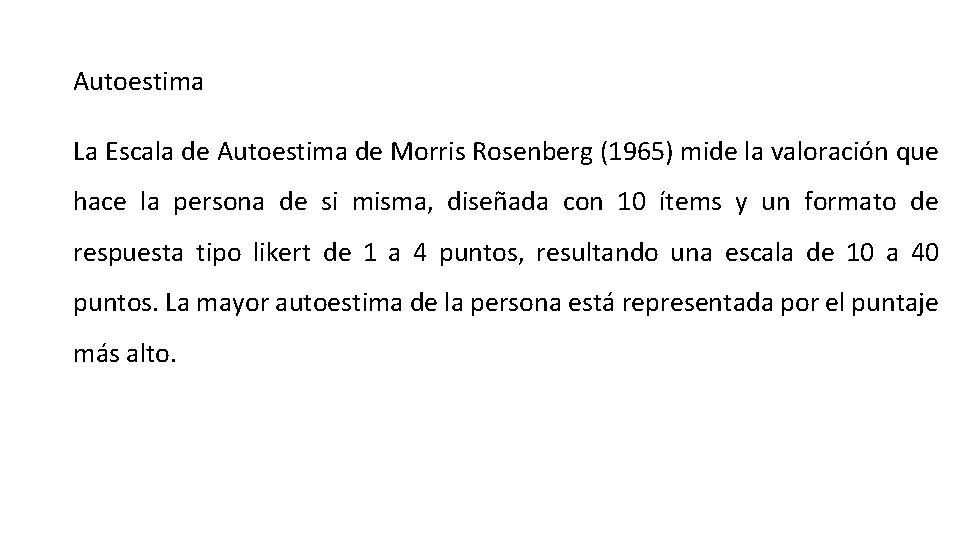 Autoestima

La Escala de Autoestima de Morris Rosenberg (1965) mide la valoración que hace la persona de si misma, diseñada con 10 ítems y un formato de respuesta tipo likert de 1 a 4 puntos, resultando una escala de 10 a 40 puntos. La mayor autoestima de la persona está representada por el puntaje más alto.